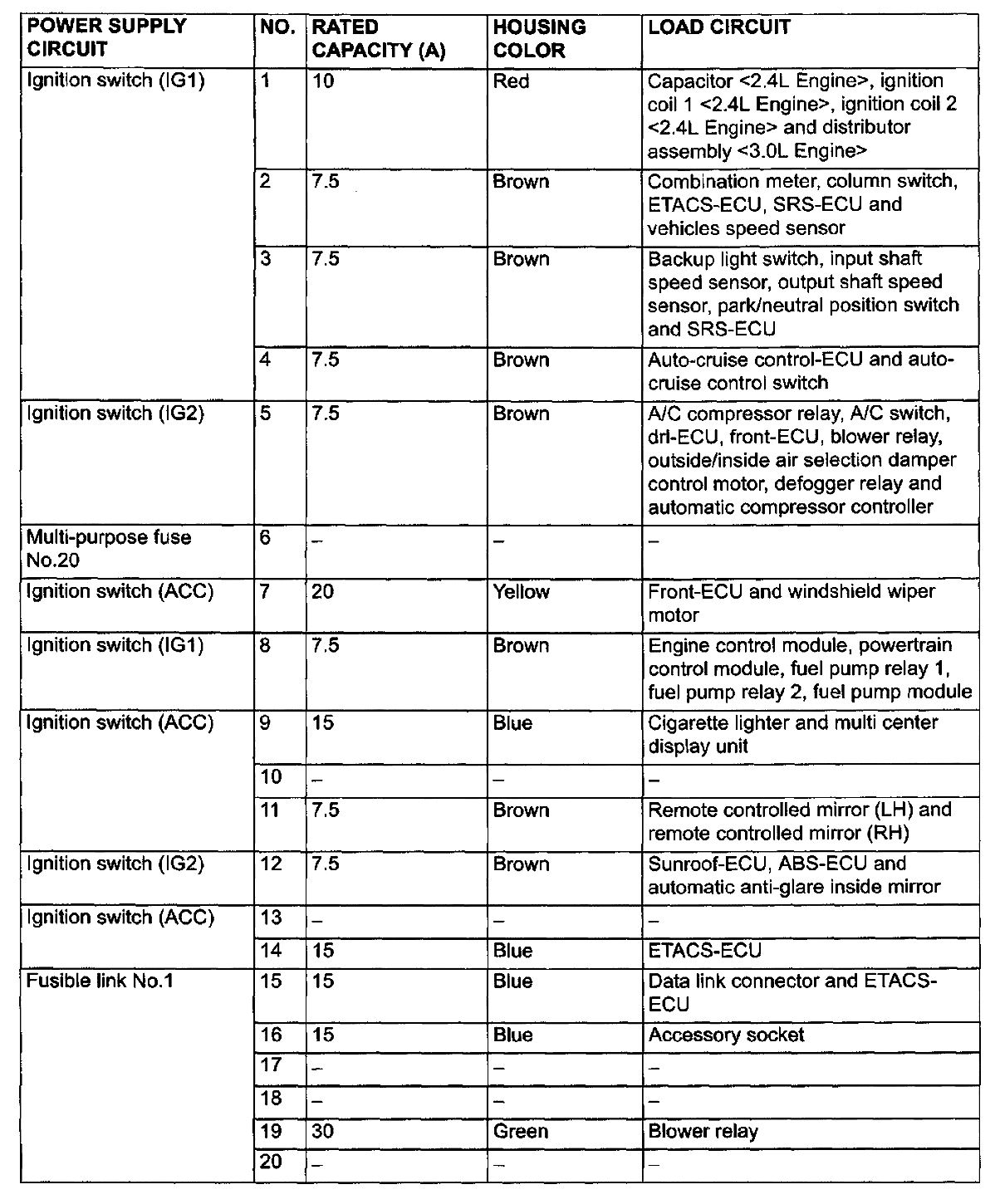 | POWER SUPPLY CIRCUIT | NO. | RATED CAPACITY (A) | HOUSING COLOR | LOAD CIRCUIT |
|---|---|---|---|---|
| Ignition switch (IG1) | 1 | 10 | Red | Capacitor <2.4L Engine>, ignition coil 1 <2.4L Engine>, ignition coil 2 <2.4L Engine> and distributor assembly <3.0L Engine> |
| | 2 | 7.5 | Brown | Combination meter, column switch, ETACS-ECU, SRS-ECU and vehicles speed sensor |
| | 3 | 7.5 | Brown | Backup light switch, input shaft speed sensor, output shaft speed sensor, park/neutral position switch and SRS-ECU |
| | 4 | 7.5 | Brown | Auto-cruise control-ECU and auto-cruise control switch |
| Ignition switch (IG2) | 5 | 7.5 | Brown | A/C compressor relay, A/C switch, drl-ECU, front-ECU, blower relay, outside/inside air selection damper control motor, defogger relay and automatic compressor controller |
| Multi-purpose fuse No.20 | 6 | – | – | – |
| Ignition switch (ACC) | 7 | 20 | Yellow | Front-ECU and windshield wiper motor |
| Ignition switch (IG1) | 8 | 7.5 | Brown | Engine control module, powertrain control module, fuel pump relay 1, fuel pump relay 2, fuel pump module |
| Ignition switch (ACC) | 9 | 15 | Blue | Cigarette lighter and multi center display unit |
| | 10 | – | – | – |
| | 11 | 7.5 | Brown | Remote controlled mirror (LH) and remote controlled mirror (RH) |
| Ignition switch (IG2) | 12 | 7.5 | Brown | Sunroof-ECU, ABS-ECU and automatic anti-glare inside mirror |
| Ignition switch (ACC) | 13 | – | – | – |
| | 14 | 15 | Blue | ETACS-ECU |
| Fusible link No.1 | 15 | 15 | Blue | Data link connector and ETACS-ECU |
| | 16 | 15 | Blue | Accessory socket |
| | 17 | – | – | – |
| | 18 | – | – | – |
| | 19 | 30 | Green | Blower relay |
| | 20 | – | – | – |